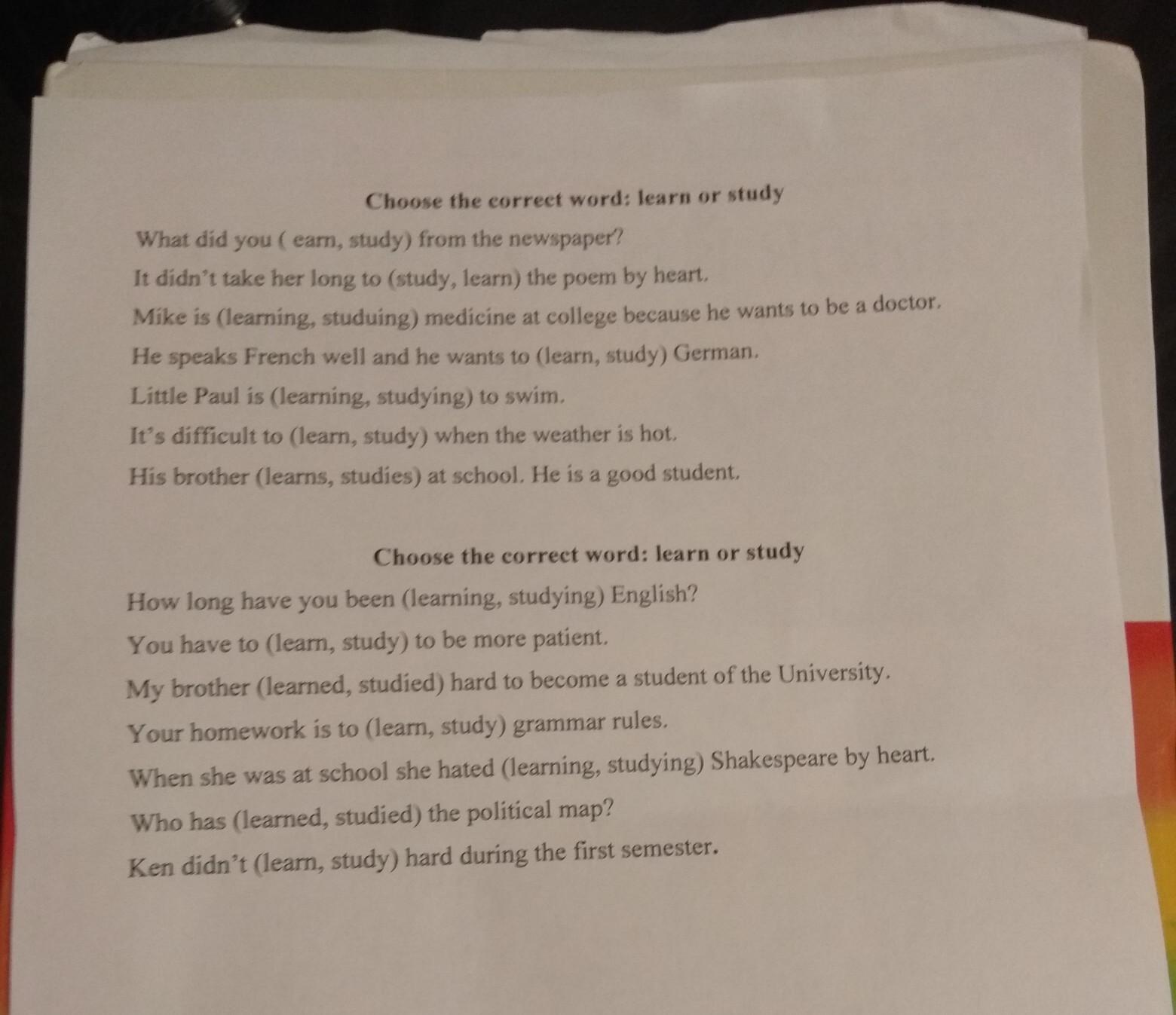 Choose the correct word: learn or study

What did you ( earn, study) from the newspaper?

It didn't take her long to (study, learn) the poem by heart.

Mike is (learning, studuing) medicine at college because he wants to be a doctor.

He speaks French well and he wants to (learn, study) German.

Little Paul is (learning, studying) to swim.

It's difficult to (learn, study) when the weather is hot.

His brother (learns, studies) at school. He is a good student.

Choose the correct word: learn or study

How long have you been (learning, studying) English?

You have to (learn, study) to be more patient.

My brother (learned, studied) hard to become a student of the University.

Your homework is to (learn, study) grammar rules.

When she was at school she hated (learning, studying) Shakespeare by heart.

Who has (learned, studied) the political map?

Ken didn't (learn, study) hard during the first semester.